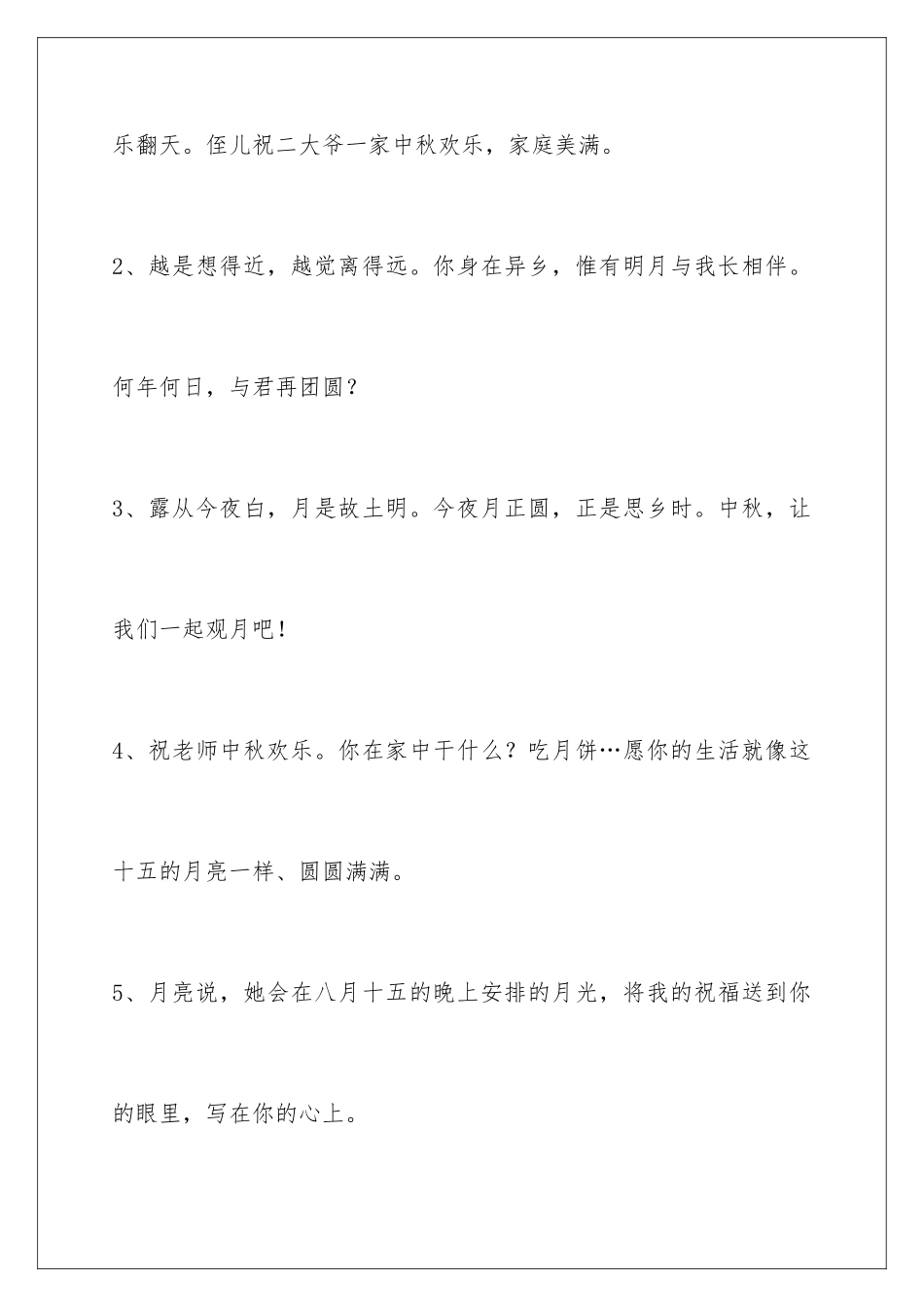 乐翻天。侄儿祝二大爷一家中秋欢乐，家庭美满。

2、越是想得近，越觉离得远。你身在异乡，惟有明月与我长相伴。何年何日，与君再团圆？

3、露从今夜白，月是故土明。今夜月正圆，正是思乡时。中秋，让我们一起观月吧！

4、祝老师中秋欢乐。你在家中干什么？吃月饼…愿你的生活就像这十五的月亮一样、圆圆满满。

5、月亮说，她会在八月十五的晚上安排的月光，将我的祝福送到你的眼里，写在你的心上。